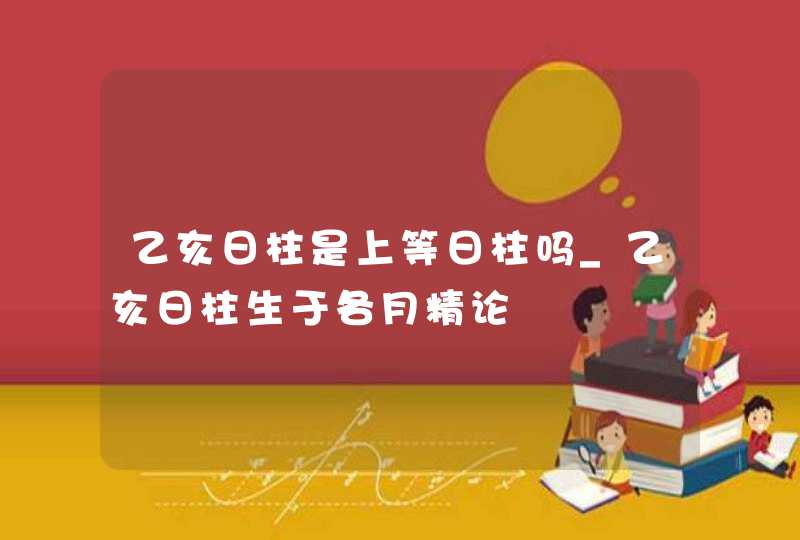 乙亥日柱是上等日柱吗_乙亥日柱生于各月精论